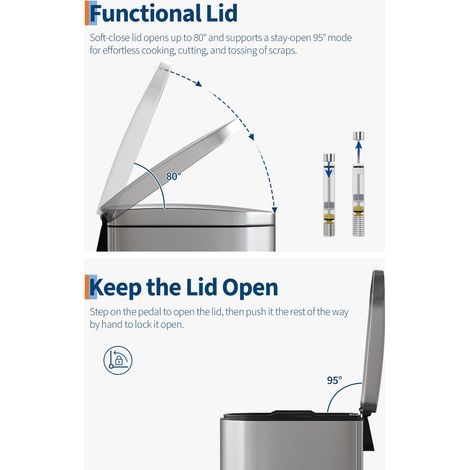 Functional Lid

Soft-close lid opens up to 80° and supports a stay-open 95° mode for effortless cooking, cutting, and tossing of scraps.

80°

Keep the Lid Open

Step on the pedal to open the lid, then push it the rest of the way by hand to lock it open.

95°